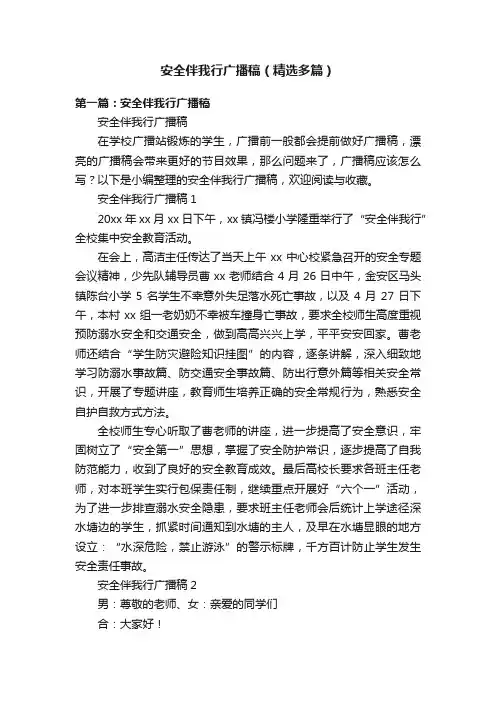 安全伴我行广播稿（精选多篇）

第一篇：安全伴我行广播稿

安全伴我行广播稿

在学校广播站锻炼的学生，广播前一般都会提前做好广播稿，漂亮的广播稿会带来更好的节目效果，那么问题来了，广播稿应该怎么写？以下是小编整理的安全伴我行广播稿，欢迎阅读与收藏。

安全伴我行广播稿 1

20xx 年 xx 月 xx 日下午，xx 镇冯楼小学隆重举行了“安全伴我行”全校集中安全教育活动。

在会上，高洁主任传达了当天上午 xx 中心校紧急召开的安全专题会议精神，少先队辅导员曹 xx 老师结合 4 月 26 日中午，金安区马头镇陈台小学 5 名学生不幸意外失足落水死亡事故，以及 4 月 27 日下午，本村 xx 组一老奶奶不幸被车撞身亡事故，要求全校师生高度重视预防溺水安全和交通安全，做到高高兴兴上学，平平安安回家。曹老师还结合“学生防灾避险知识挂图”的内容，逐条讲解，深入细致地学习防溺水事故篇、防交通安全事故篇、防出行意外篇等相关安全常识，开展了专题讲座，教育师生培养正确的安全常规行为，熟悉安全自护自救方式方法。

全校师生专心听取了曹老师的讲座，进一步提高了安全意识，牢固树立了“安全第一”思想，掌握了安全防护常识，逐步提高了自我防范能力，收到了良好的安全教育成效。最后高校长要求各班主任老师，对本班学生实行包保责任制，继续重点开展好“六个一”活动，为了进一步排查溺水安全隐患，要求班主任老师会后统计上学途径深水塘边的学生，抓紧时间通知到水塘的主人，及早在水塘显眼的地方设立：“水深危险，禁止游泳”的警示标牌，千方百计防止学生发生安全责任事故。

安全伴我行广播稿 2

男：尊敬的老师、女：亲爱的同学们

合：大家好！